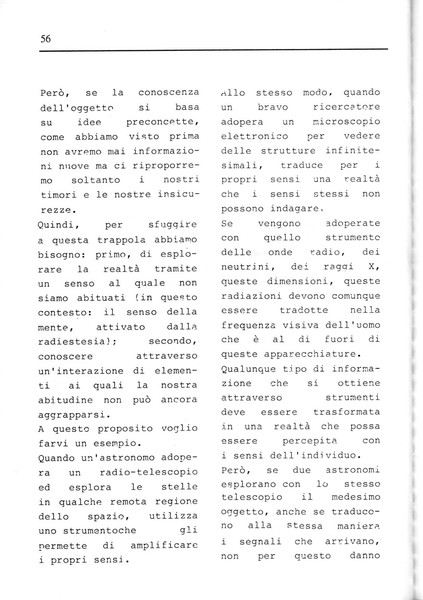 56

Però, se la conoscenza dell'oggetto si basa su idee preconcette, come abbiamo visto prima non avremo mai informazioni nuove ma ci riproporremo soltanto i nostri timori e le nostre insicurezze.
Quindi, per sfuggire a questa trappola abbiamo bisogno: primo, di esplorare la realtà tramite un senso al quale non siamo abituati (in questo contesto: il senso della mente, attivato dalla radiestesia); secondo, conoscere attraverso un'interazione di elementi ai quali la nostra abitudine non può ancora aggrapparsi.
A questo proposito voglio farvi un esempio.
Quando un'astronomo adopera un radio-telescopio ed esplora le stelle in qualche remota regione dello spazio, utilizza uno strumentoche gli permette di amplificare i propri sensi.

Allo stesso modo, quando un bravo ricercatore adopera un microscopio elettronico per vedere delle strutture infinitesimali, traduce per i propri sensi una realtà che i sensi stessi non possono indagare.
Se vengono adoperate con quello strumento delle onde radio, dei neutrini, dei raggi X, queste dimensioni, queste radiazioni devono comunque essere tradotte nella frequenza visiva dell'uomo che è al di fuori di queste apparecchiature.
Qualunque tipo di informazione che si ottiene attraverso strumenti deve essere trasformata in una realtà che possa essere percepita con i sensi dell'individuo.
Però, se due astronomi esplorano con lo stesso telescopio il medesimo oggetto, anche se traducono alla stessa maniera i segnali che arrivano, non per questo danno